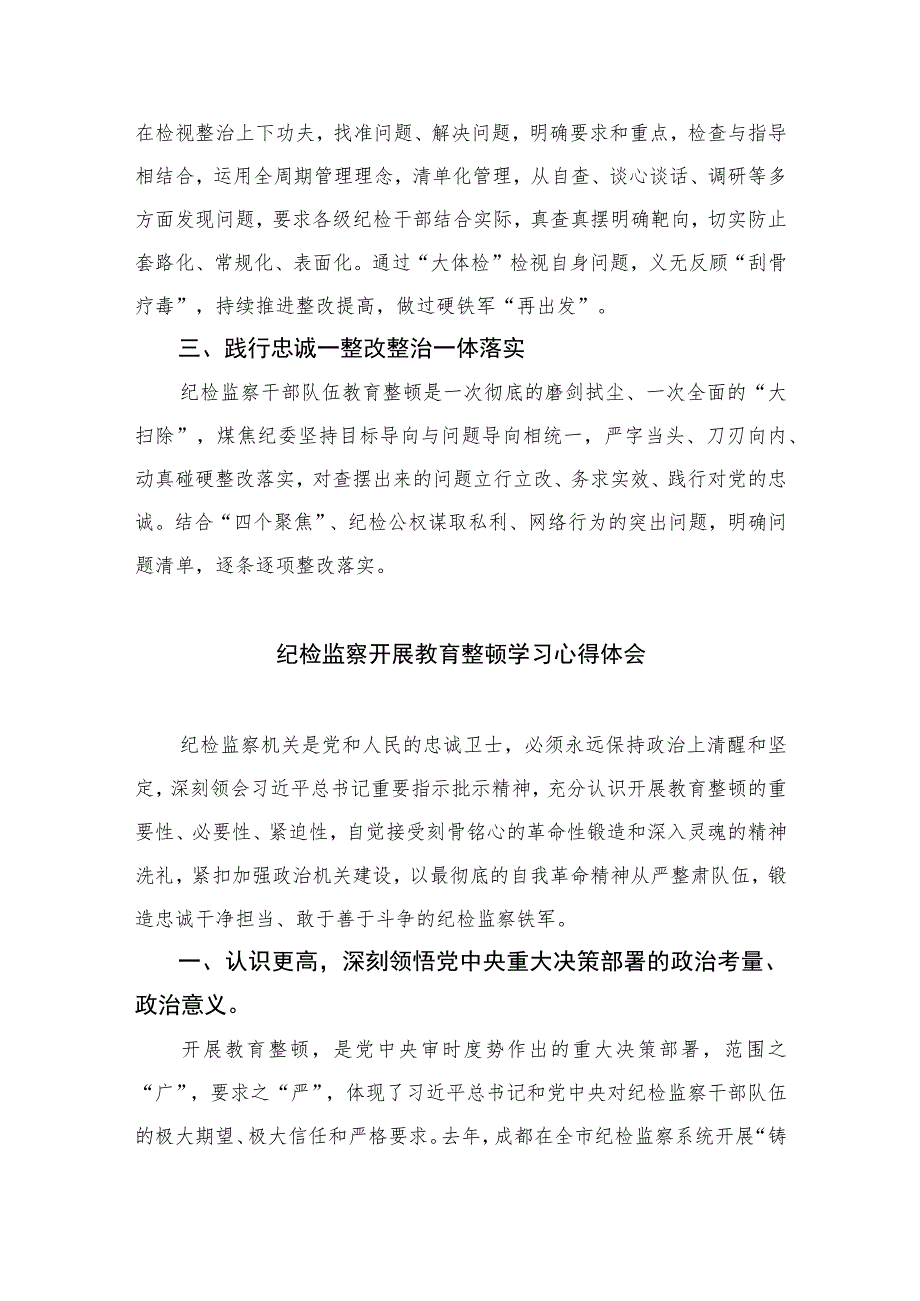 在检视整治上下功夫，找准问题、解决问题，明确要求和重点，检查与指导相结合，运用全周期管理理念，清单化管理，从自查、谈心谈话、调研等多方面发现问题，要求各级纪检干部结合实际，真查真摆明确靶向，切实防止套路化、常规化、表面化。通过“大体检”检视自身问题，义无反顾“刮骨疗毒”，持续推进整改提高，做过硬铁军“再出发”。

三、践行忠诚一整改整治一体落实

纪检监察干部队伍教育整顿是一次彻底的磨剑拭尘、一次全面的“大扫除”，煤焦纪委坚持目标导向与问题导向相统一，严字当头、刀刃向内、动真碰硬整改落实，对查摆出来的问题立行立改、务求实效、践行对党的忠诚。结合“四个聚焦”、纪检公权谋取私利、网络行为的突出问题，明确问题清单，逐条逐项整改落实。

纪检监察开展教育整顿学习心得体会

纪检监察机关是党和人民的忠诚卫士，必须永远保持政治上清醒和坚定，深刻领会习近平总书记重要指示批示精神，充分认识开展教育整顿的重要性、必要性、紧迫性，自觉接受刻骨铭心的革命性锻造和深入灵魂的精神洗礼，紧扣加强政治机关建设，以最彻底的自我革命精神从严整肃队伍，锻造忠诚干净担当、敢于善于斗争的纪检监察铁军。

一、认识更高，深刻领悟党中央重大决策部署的政治考量、政治意义。

开展教育整顿，是党中央审时度势作出的重大决策部署，范围之“广”，要求之“严”，体现了习近平总书记和党中央对纪检监察干部队伍的极大期望、极大信任和严格要求。去年，成都在全市纪检监察系统开展“铸